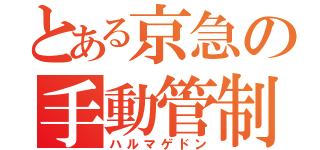 とある京急の
手動管制
ハルマゲドン